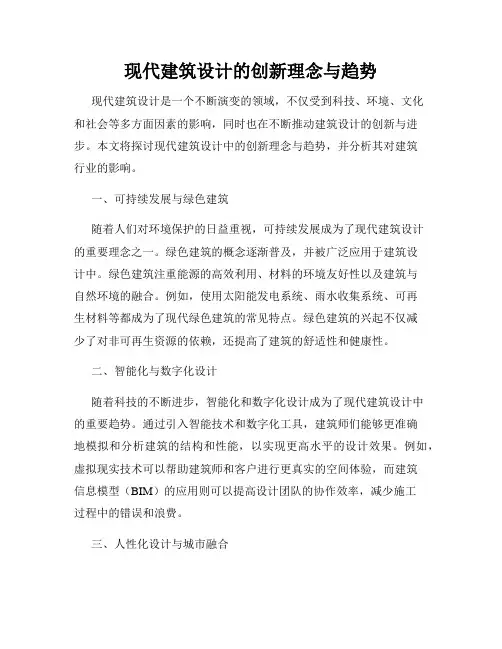 现代建筑设计的创新理念与趋势

现代建筑设计是一个不断演变的领域，不仅受到科技、环境、文化和社会等多方面因素的影响，同时也在不断推动建筑设计的创新与进步。本文将探讨现代建筑设计中的创新理念与趋势，并分析其对建筑行业的影响。

一、可持续发展与绿色建筑

随着人们对环境保护的日益重视，可持续发展成为了现代建筑设计的重要理念之一。绿色建筑的概念逐渐普及，并被广泛应用于建筑设计中。绿色建筑注重能源的高效利用、材料的环境友好性以及建筑与自然环境的融合。例如，使用太阳能发电系统、雨水收集系统、可再生材料等都成为了现代绿色建筑的常见特点。绿色建筑的兴起不仅减少了对非可再生资源的依赖，还提高了建筑的舒适性和健康性。

二、智能化与数字化设计

随着科技的不断进步，智能化和数字化设计成为了现代建筑设计中的重要趋势。通过引入智能技术和数字化工具，建筑师们能够更准确地模拟和分析建筑的结构和性能，以实现更高水平的设计效果。例如，虚拟现实技术可以帮助建筑师和客户进行更真实的空间体验，而建筑信息模型（BIM）的应用则可以提高设计团队的协作效率，减少施工过程中的错误和浪费。

三、人性化设计与城市融合